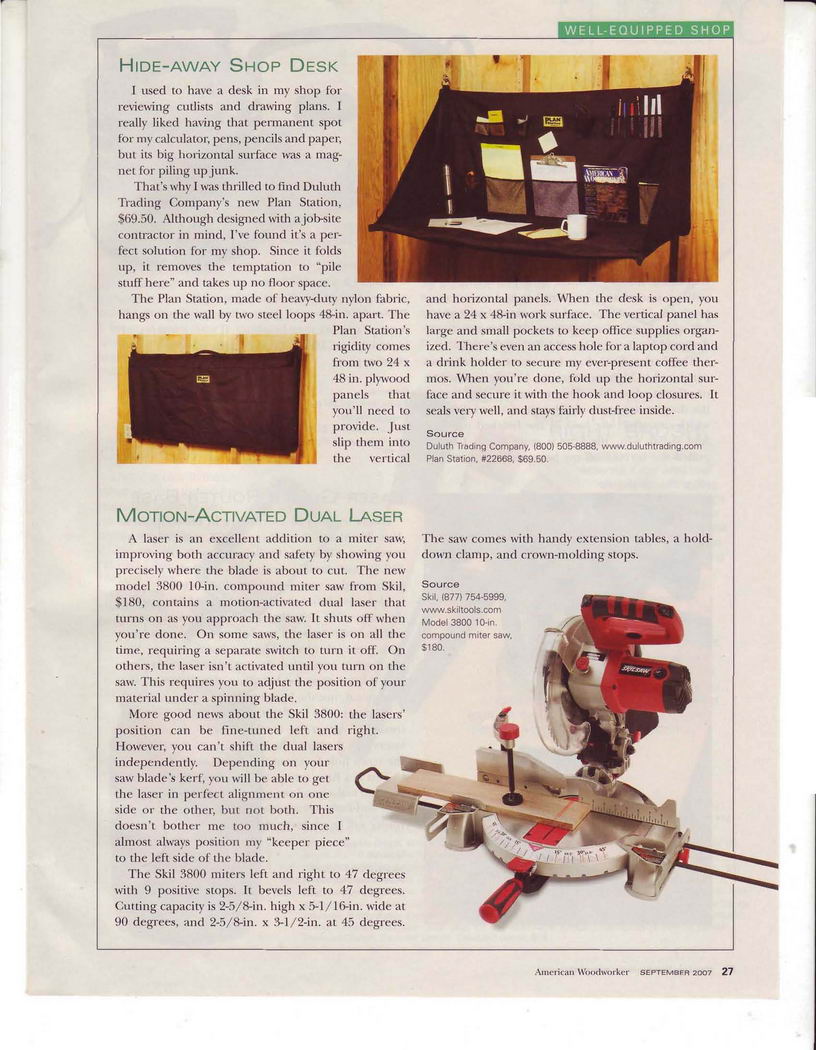 WELL-EQUIPPED SHOP

HIDE-AWAY SHOP DESK

I used to have a desk in my shop for reviewing cutlists and drawing plans. I really liked having that permanent spot for my calculator, pens, pencils and paper, but its big horizontal surface was a magnet for piling up junk.

That's why I was thrilled to find Duluth Trading Company's new Plan Station, $69.50. Although designed with a job-site contractor in mind, I've found it's a perfect solution for my shop. Since it folds up, it removes the temptation to "pile stuff here" and takes up no floor space.

The Plan Station, made of heavy-duty nylon fabric, hangs on the wall by two steel loops 48-in. apart. The Plan Station's rigidity comes from two 24 x 48 in. plywood panels that you'll need to provide. Just slip them into the vertical and horizontal panels. When the desk is open, you have a 24 x 48-in work surface. The vertical panel has large and small pockets to keep office supplies organized. There's even an access hole for a laptop cord and a drink holder to secure my ever-present coffee thermos. When you're done, fold up the horizontal surface and secure it with the hook and loop closures. It seals very well, and stays fairly dust-free inside.

Source
Duluth Trading Company, (800) 505-8888, www.duluthtrading.com
Plan Station, #22668, $69.50.

MOTION-ACTIVATED DUAL LASER

A laser is an excellent addition to a miter saw, improving both accuracy and safety by showing you precisely where the blade is about to cut. The new model 3800 10-in. compound miter saw from Skil, $180, contains a motion-activated dual laser that turns on as you approach the saw. It shuts off when you're done. On some saws, the laser is on all the time, requiring a separate switch to turn it off. On others, the laser isn't activated until you turn on the saw. This requires you to adjust the position of your material under a spinning blade.

More good news about the Skil 3800: the lasers' position can be fine-tuned left and right. However, you can't shift the dual lasers independently. Depending on your saw blade's kerf, you will be able to get the laser in perfect alignment on one side or the other, but not both. This doesn't bother me too much, since I almost always position my "keeper piece" to the left side of the blade.

The Skil 3800 miters left and right to 47 degrees with 9 positive stops. It bevels left to 47 degrees. Cutting capacity is 2-5/8-in. high x 5-1/16-in. wide at 90 degrees, and 2-5/8-in. x 3-1/2-in. at 45 degrees. The saw comes with handy extension tables, a hold-down clamp, and crown-molding stops.

Source
Skil, (877) 754-5999, www.skiltools.com
Model 3800 10-in. compound miter saw, $180.

American Woodworker SEPTEMBER 2007 27